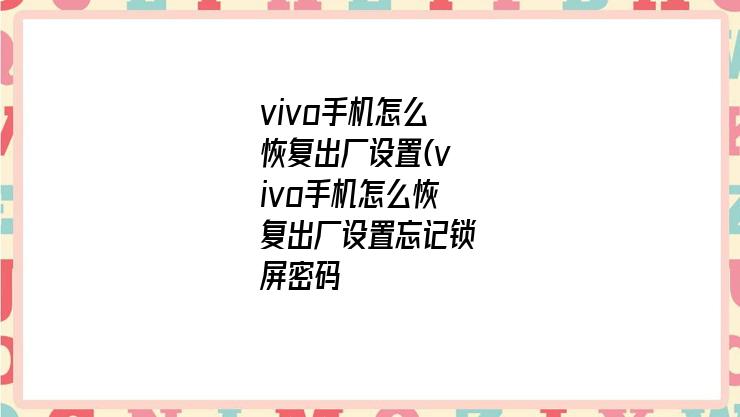 vivo手机怎么恢复出厂设置(vivo手机怎么恢复出厂设置忘记锁屏密码